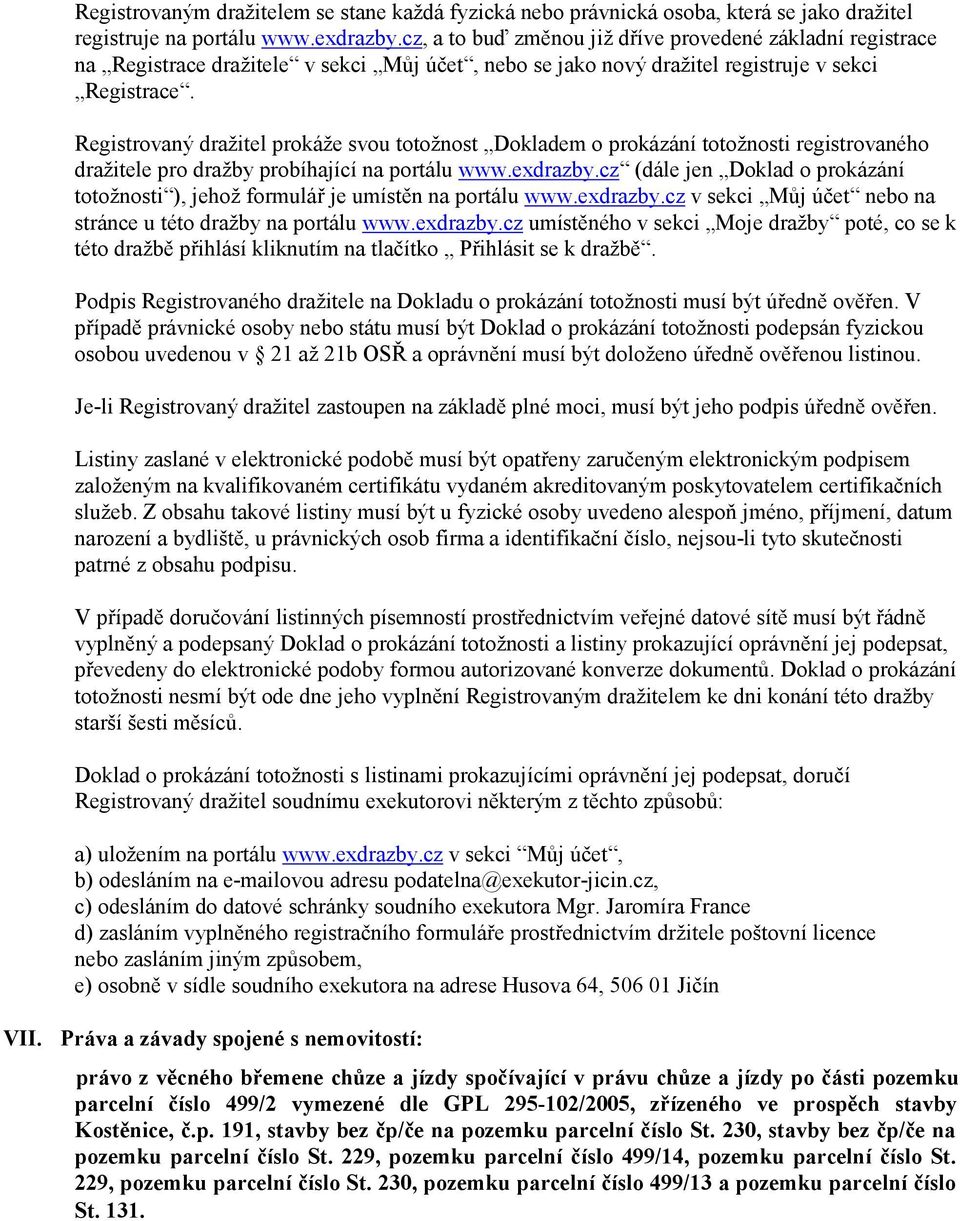 Registrovaným dražitelem se stane každá fyzická nebo právnická osoba, která se jako dražitel registruje na portálu www.exdrazby.cz, a to buď změnou již dříve provedené základní registrace na „Registrace dražitele“ v sekci „Můj účet“, nebo se jako nový dražitel registruje v sekci „Registrace“.

Registrovaný dražitel prokáže svou totožnost „Dokladem o prokázání totožnosti registrovaného dražitele pro dražby probíhající na portálu www.exdrazby.cz“ (dále jen „Doklad o prokázání totožnosti“), jehož formulář je umístěn na portálu www.exdrazby.cz v sekci „Můj účet“ nebo na stránce u této dražby na portálu www.exdrazby.cz umístěného v sekci „Moje dražby“ poté, co se k této dražbě přihlásí kliknutím na tlačítko „ Přihlásit se k dražbě“.

Podpis Registrovaného dražitele na Dokladu o prokázání totožnosti musí být úředně ověřen. V případě právnické osoby nebo státu musí být Doklad o prokázání totožnosti podepsán fyzickou osobou uvedenou v § 21 až 21b OSŘ a oprávnění musí být doloženo úředně ověřenou listinou.

Je-li Registrovaný dražitel zastoupen na základě plné moci, musí být jeho podpis úředně ověřen.

Listiny zaslané v elektronické podobě musí být opatřeny zaručeným elektronickým podpisem založeným na kvalifikovaném certifikátu vydaném akreditovaným poskytovatelem certifikačních služeb. Z obsahu takové listiny musí být u fyzické osoby uvedeno alespoň jméno, příjmení, datum narození a bydliště, u právnických osob firma a identifikační číslo, nejsou-li tyto skutečnosti patrné z obsahu podpisu.

V případě doručování listinných písemností prostřednictvím veřejné datové sítě musí být řádně vyplněný a podepsaný Doklad o prokázání totožnosti a listiny prokazující oprávnění jej podepsat, převedeny do elektronické podoby formou autorizované konverze dokumentů. Doklad o prokázání totožnosti nesmí být ode dne jeho vyplnění Registrovaným dražitelem ke dni konání této dražby starší šesti měsíců.

Doklad o prokázání totožnosti s listinami prokazujícími oprávnění jej podepsat, doručí Registrovaný dražitel soudnímu exekutorovi některým z těchto způsobů:

a) uložením na portálu www.exdrazby.cz v sekci “Můj účet“,
b) odesláním na e-mailovou adresu podatelna@exekutor-jicin.cz,
c) odesláním do datové schránky soudního exekutora Mgr. Jaromíra France
d) zasláním vyplněného registračního formuláře prostřednictvím držitele poštovní licence nebo zasláním jiným způsobem,
e) osobně v sídle soudního exekutora na adrese Husova 64, 506 01 Jičín

VII. Práva a závady spojené s nemovitostí:

právo z věcného břemene chůze a jízdy spočívající v právu chůze a jízdy po části pozemku parcelní číslo 499/2 vymezené dle GPL 295-102/2005, zřízeného ve prospěch stavby Kostěnice, č.p. 191, stavby bez čp/če na pozemku parcelní číslo St. 230, stavby bez čp/če na pozemku parcelní číslo St. 229, pozemku parcelní číslo 499/14, pozemku parcelní číslo St. 229, pozemku parcelní číslo St. 230, pozemku parcelní číslo 499/13 a pozemku parcelní číslo St. 131.